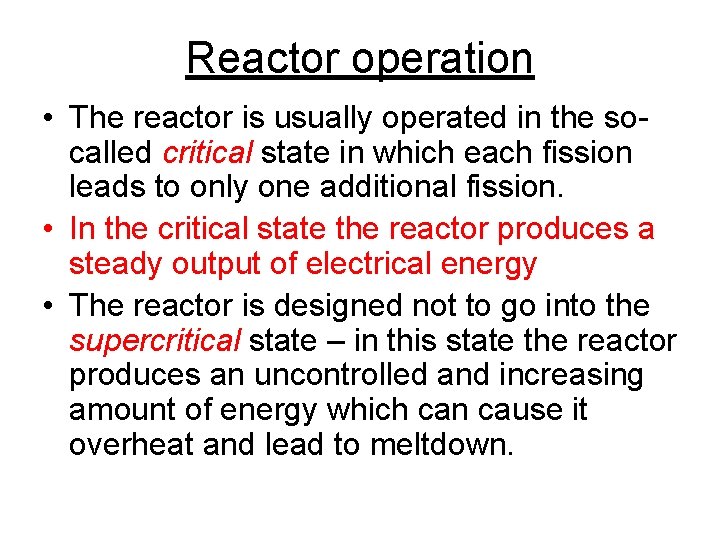 Reactor operation

• The reactor is usually operated in the so-called critical state in which each fission leads to only one additional fission.
• In the critical state the reactor produces a steady output of electrical energy
• The reactor is designed not to go into the supercritical state – in this state the reactor produces an uncontrolled and increasing amount of energy which can cause it overheat and lead to meltdown.